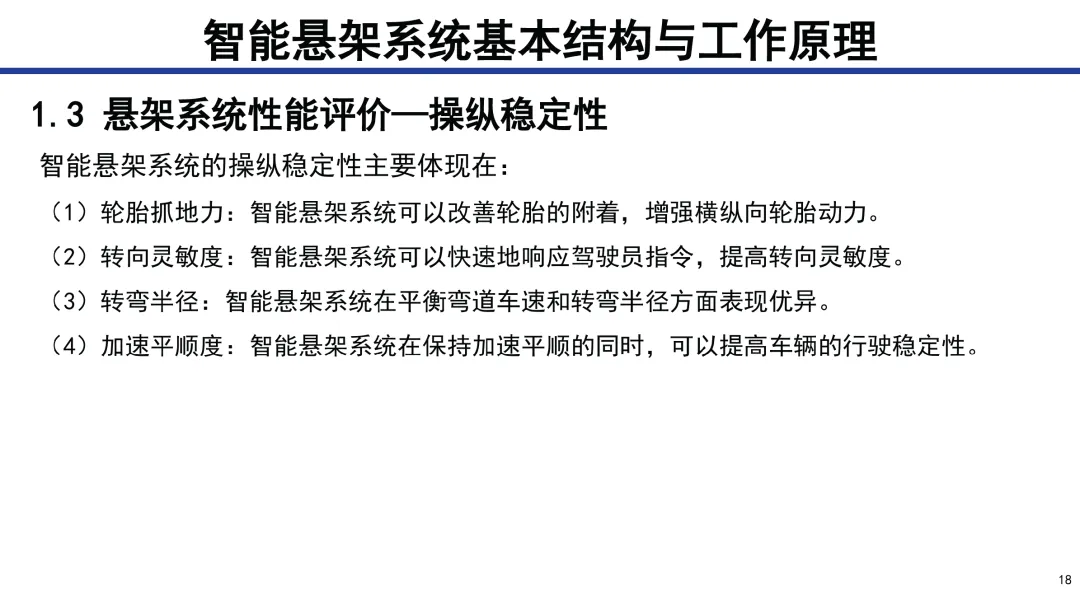 智能悬架系统基本结构与工作原理

1.3 悬架系统性能评价—操纵稳定性

智能悬架系统的操纵稳定性主要体现在：

（1）轮胎抓地力：智能悬架系统可以改善轮胎的附着，增强横纵向轮胎动力。

（2）转向灵敏度：智能悬架系统可以快速地响应驾驶员指令，提高转向灵敏度。

（3）转弯半径：智能悬架系统在平衡弯道车速和转弯半径方面表现优异。

（4）加速平顺度：智能悬架系统在保持加速平顺的同时，可以提高车辆的行驶稳定性。

18